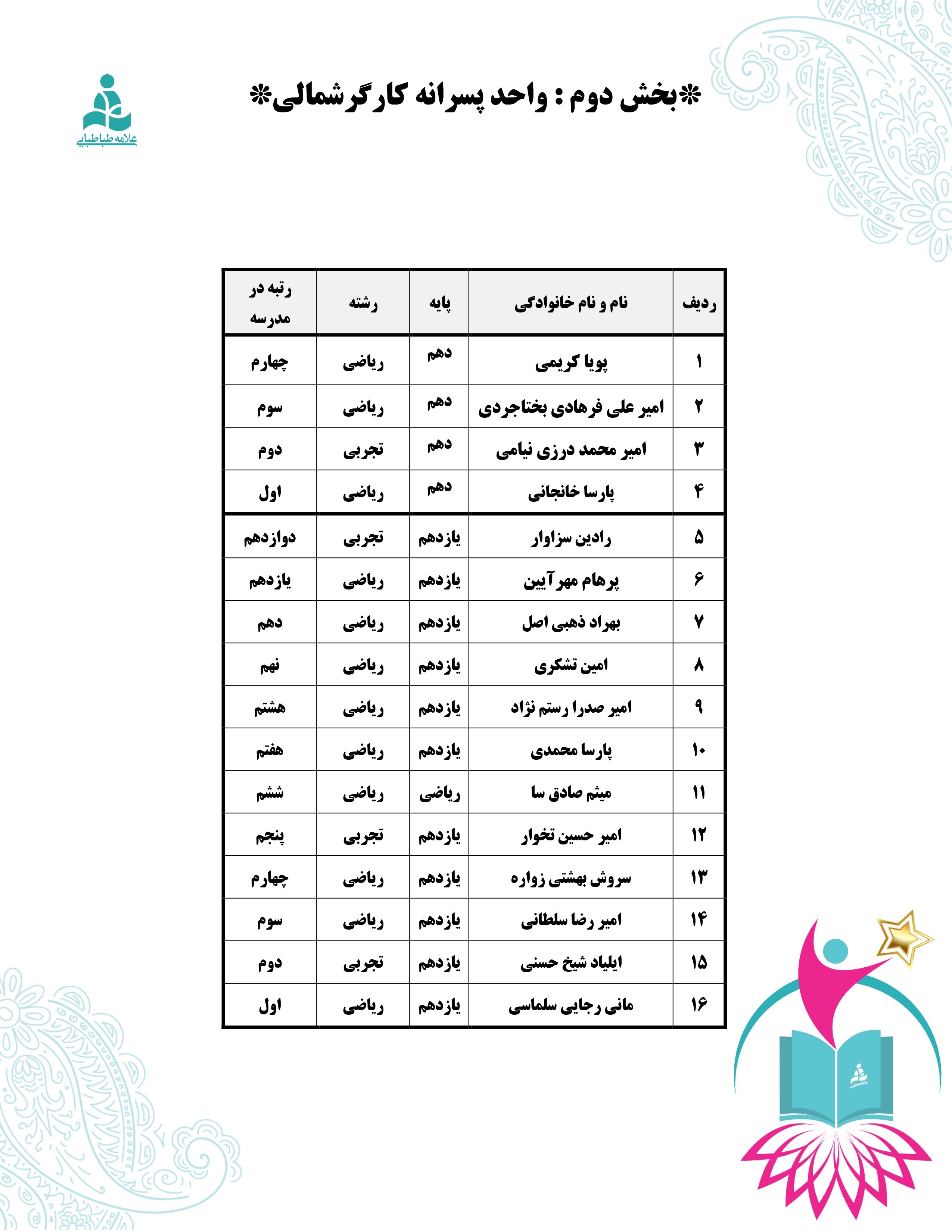 علامه طباطبایی

*بخش دوم : واحد پسرانه کارگرشمالی*

| ردیف | نام و نام خانوادگی | پایه | رشته | رتبه در مدرسه |
|---|---|---|---|---|
| ۱ | پویا کریمی | دهم | ریاضی | چهارم |
| ۲ | امیر علی فرهادی بختاجردی | دهم | ریاضی | سوم |
| ۳ | امیر محمد درزی نیامی | دهم | تجربی | دوم |
| ۴ | پارسا خانجانی | دهم | ریاضی | اول |
| ۵ | رادین سزاوار | یازدهم | تجربی | دوازدهم |
| ۶ | پرهام مهرآیین | یازدهم | ریاضی | یازدهم |
| ۷ | بهراد ذهبی اصل | یازدهم | ریاضی | دهم |
| ۸ | امین تشکری | یازدهم | ریاضی | نهم |
| ۹ | امیر صدرا رستم نژاد | یازدهم | ریاضی | هشتم |
| ۱۰ | پارسا محمدی | یازدهم | ریاضی | هفتم |
| ۱۱ | میثم صادق سا | ریاضی | ریاضی | ششم |
| ۱۲ | امیر حسین تخوار | یازدهم | تجربی | پنجم |
| ۱۳ | سروش بهشتی زواره | یازدهم | ریاضی | چهارم |
| ۱۴ | امیر رضا سلطانی | یازدهم | ریاضی | سوم |
| ۱۵ | ایلیاد شیخ حسنی | یازدهم | تجربی | دوم |
| ۱۶ | مانی رجایی سلماسی | یازدهم | ریاضی | اول |